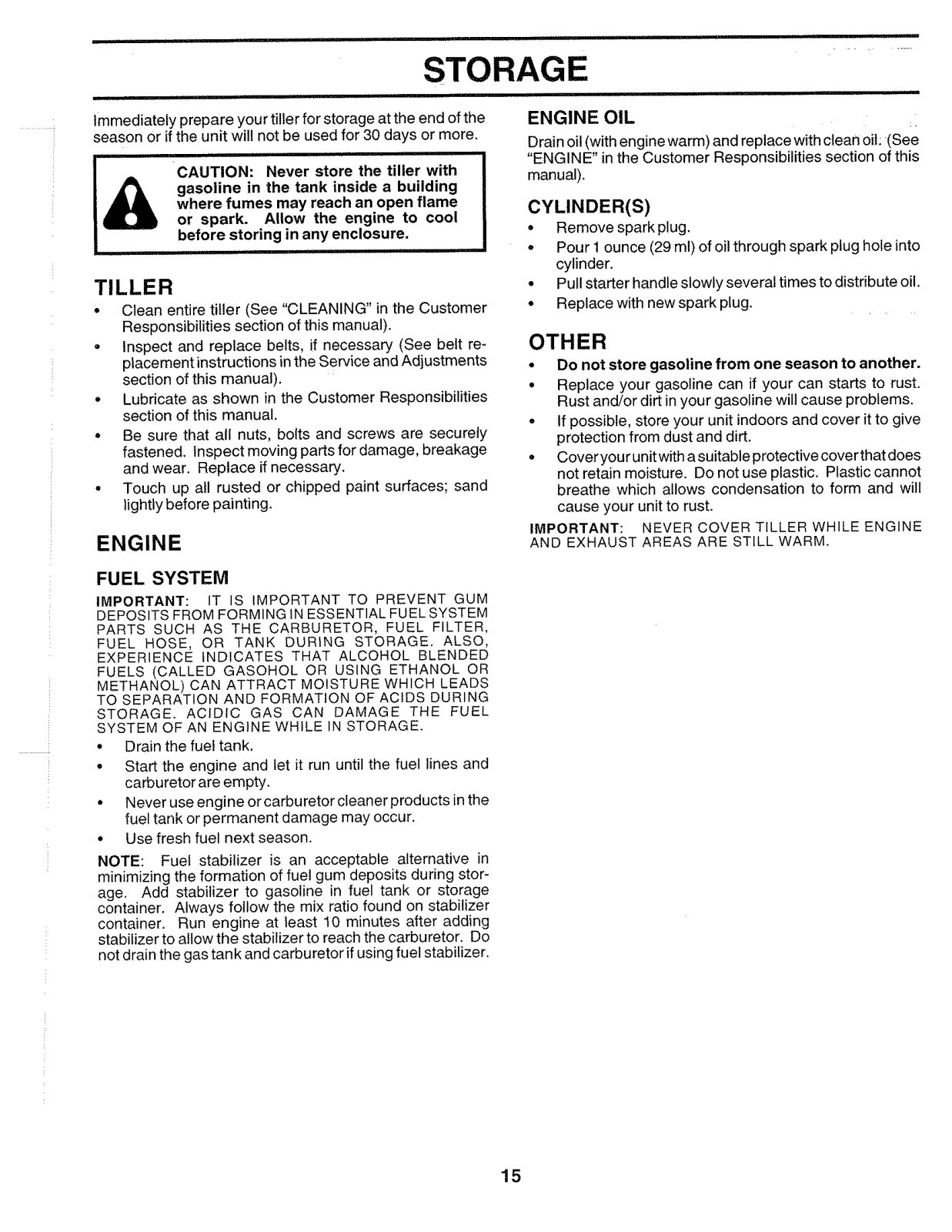 STORAGE

Immediately prepare your tiller for storage at the end of the season or if the unit will not be used for 30 days or more.

CAUTION: Never store the tiller with gasoline in the tank inside a building where fumes may reach an open flame or spark. Allow the engine to cool before storing in any enclosure.

TILLER

• Clean entire tiller (See "CLEANING" in the Customer Responsibilities section of this manual).
• Inspect and replace belts, if necessary (See belt replacement instructions in the Service and Adjustments section of this manual).
• Lubricate as shown in the Customer Responsibilities section of this manual.
• Be sure that all nuts, bolts and screws are securely fastened. Inspect moving parts for damage, breakage and wear. Replace if necessary.
• Touch up all rusted or chipped paint surfaces; sand lightly before painting.

ENGINE

FUEL SYSTEM

IMPORTANT: IT IS IMPORTANT TO PREVENT GUM DEPOSITS FROM FORMING IN ESSENTIAL FUEL SYSTEM PARTS SUCH AS THE CARBURETOR, FUEL FILTER, FUEL HOSE, OR TANK DURING STORAGE. ALSO, EXPERIENCE INDICATES THAT ALCOHOL BLENDED FUELS (CALLED GASOHOL OR USING ETHANOL OR METHANOL) CAN ATTRACT MOISTURE WHICH LEADS TO SEPARATION AND FORMATION OF ACIDS DURING STORAGE. ACIDIC GAS CAN DAMAGE THE FUEL SYSTEM OF AN ENGINE WHILE IN STORAGE.

• Drain the fuel tank.
• Start the engine and let it run until the fuel lines and carburetor are empty.
• Never use engine or carburetor cleaner products in the fuel tank or permanent damage may occur.
• Use fresh fuel next season.

NOTE: Fuel stabilizer is an acceptable alternative in minimizing the formation of fuel gum deposits during storage. Add stabilizer to gasoline in fuel tank or storage container. Always follow the mix ratio found on stabilizer container. Run engine at least 10 minutes after adding stabilizer to allow the stabilizer to reach the carburetor. Do not drain the gas tank and carburetor if using fuel stabilizer.

ENGINE OIL

Drain oil (with engine warm) and replace with clean oil. (See "ENGINE" in the Customer Responsibilities section of this manual).

CYLINDER(S)

• Remove spark plug.
• Pour 1 ounce (29 ml) of oil through spark plug hole into cylinder.
• Pull starter handle slowly several times to distribute oil.
• Replace with new spark plug.

OTHER

• Do not store gasoline from one season to another.
• Replace your gasoline can if your can starts to rust. Rust and/or dirt in your gasoline will cause problems.
• If possible, store your unit indoors and cover it to give protection from dust and dirt.
• Cover your unit with a suitable protective cover that does not retain moisture. Do not use plastic. Plastic cannot breathe which allows condensation to form and will cause your unit to rust.

IMPORTANT: NEVER COVER TILLER WHILE ENGINE AND EXHAUST AREAS ARE STILL WARM.

15